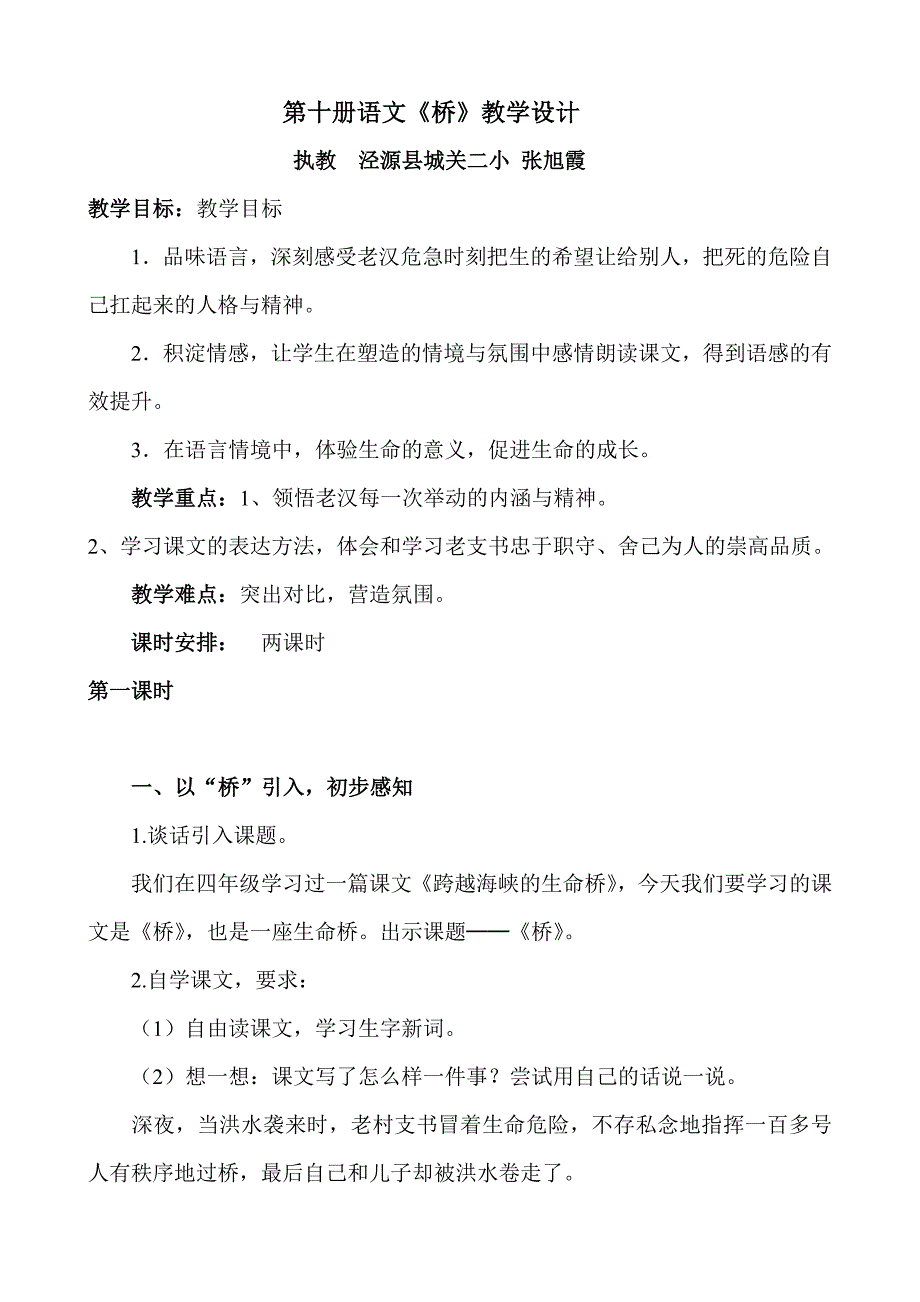 第十册语文《桥》教学设计

执教　泾源县城关二小 张旭霞

教学目标：教学目标

1．品味语言，深刻感受老汉危急时刻把生的希望让给别人，把死的危险自己扛起来的人格与精神。

2．积淀情感，让学生在塑造的情境与氛围中感情朗读课文，得到语感的有效提升。

3．在语言情境中，体验生命的意义，促进生命的成长。

教学重点：1、领悟老汉每一次举动的内涵与精神。

2、学习课文的表达方法，体会和学习老支书忠于职守、舍己为人的崇高品质。

教学难点：突出对比，营造氛围。

课时安排：　两课时

第一课时

一、以“桥”引入，初步感知

1.谈话引入课题。

我们在四年级学习过一篇课文《跨越海峡的生命桥》，今天我们要学习的课文是《桥》，也是一座生命桥。出示课题——《桥》。

2.自学课文，要求：

（1）自由读课文，学习生字新词。

（2）想一想：课文写了怎么样一件事？尝试用自己的话说一说。

深夜，当洪水袭来时，老村支书冒着生命危险，不存私念地指挥一百多号人有秩序地过桥，最后自己和儿子却被洪水卷走了。